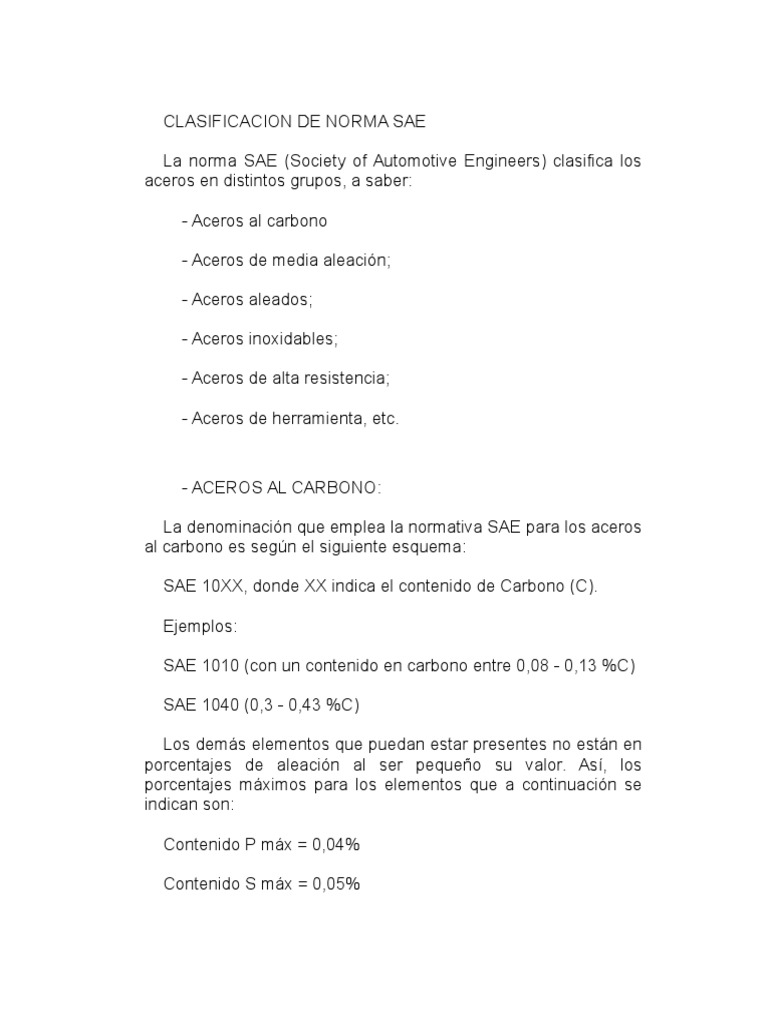 CLASIFICACION DE NORMA SAE

La norma SAE (Society of Automotive Engineers) clasifica los aceros en distintos grupos, a saber:

- Aceros al carbono

- Aceros de media aleación;

- Aceros aleados;

- Aceros inoxidables;

- Aceros de alta resistencia;

- Aceros de herramienta, etc.

- ACEROS AL CARBONO:

La denominación que emplea la normativa SAE para los aceros al carbono es según el siguiente esquema:

SAE 10XX, donde XX indica el contenido de Carbono (C).

Ejemplos:

SAE 1010 (con un contenido en carbono entre 0,08 - 0,13 %C)

SAE 1040 (0,3 - 0,43 %C)

Los demás elementos que puedan estar presentes no están en porcentajes de aleación al ser pequeño su valor. Así, los porcentajes máximos para los elementos que a continuación se indican son:

Contenido P máx = 0,04%

Contenido S máx = 0,05%